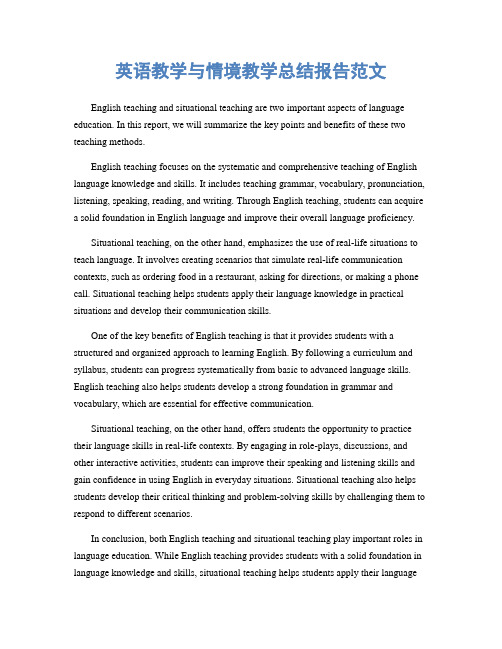 英语教学与情境教学总结报告范文

English teaching and situational teaching are two important aspects of language education. In this report, we will summarize the key points and benefits of these two teaching methods.

English teaching focuses on the systematic and comprehensive teaching of English language knowledge and skills. It includes teaching grammar, vocabulary, pronunciation, listening, speaking, reading, and writing. Through English teaching, students can acquire a solid foundation in English language and improve their overall language proficiency.

Situational teaching, on the other hand, emphasizes the use of real-life situations to teach language. It involves creating scenarios that simulate real-life communication contexts, such as ordering food in a restaurant, asking for directions, or making a phone call. Situational teaching helps students apply their language knowledge in practical situations and develop their communication skills.

One of the key benefits of English teaching is that it provides students with a structured and organized approach to learning English. By following a curriculum and syllabus, students can progress systematically from basic to advanced language skills. English teaching also helps students develop a strong foundation in grammar and vocabulary, which are essential for effective communication.

Situational teaching, on the other hand, offers students the opportunity to practice their language skills in real-life contexts. By engaging in role-plays, discussions, and other interactive activities, students can improve their speaking and listening skills and gain confidence in using English in everyday situations. Situational teaching also helps students develop their critical thinking and problem-solving skills by challenging them to respond to different scenarios.

In conclusion, both English teaching and situational teaching play important roles in language education. While English teaching provides students with a solid foundation in language knowledge and skills, situational teaching helps students apply their language